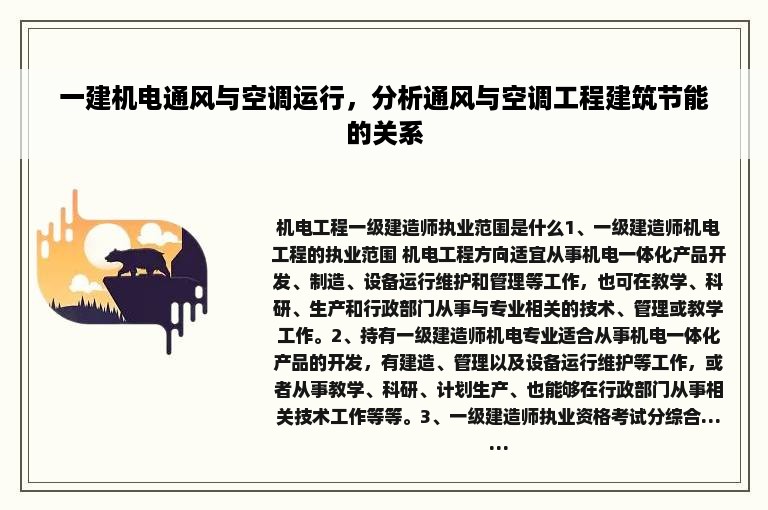 一建机电通风与空调运行，分析通风与空调工程建筑节能的关系

机电工程一级建造师执业范围是什么1、一级建造师机电工程的执业范围 机电工程方向适宜从事机电一体化产品开发、制造、设备运行维护和管理等工作，也可在教学、科研、生产和行政部门从事与专业相关的技术、管理或教学工作。2、持有一级建造师机电专业适合从事机电一体化产品的开发，有建造、管理以及设备运行维护等工作，或者从事教学、科研、计划生产、也能够在行政部门从事相关技术工作等等。3、一级建造师执业资格考试分综合......